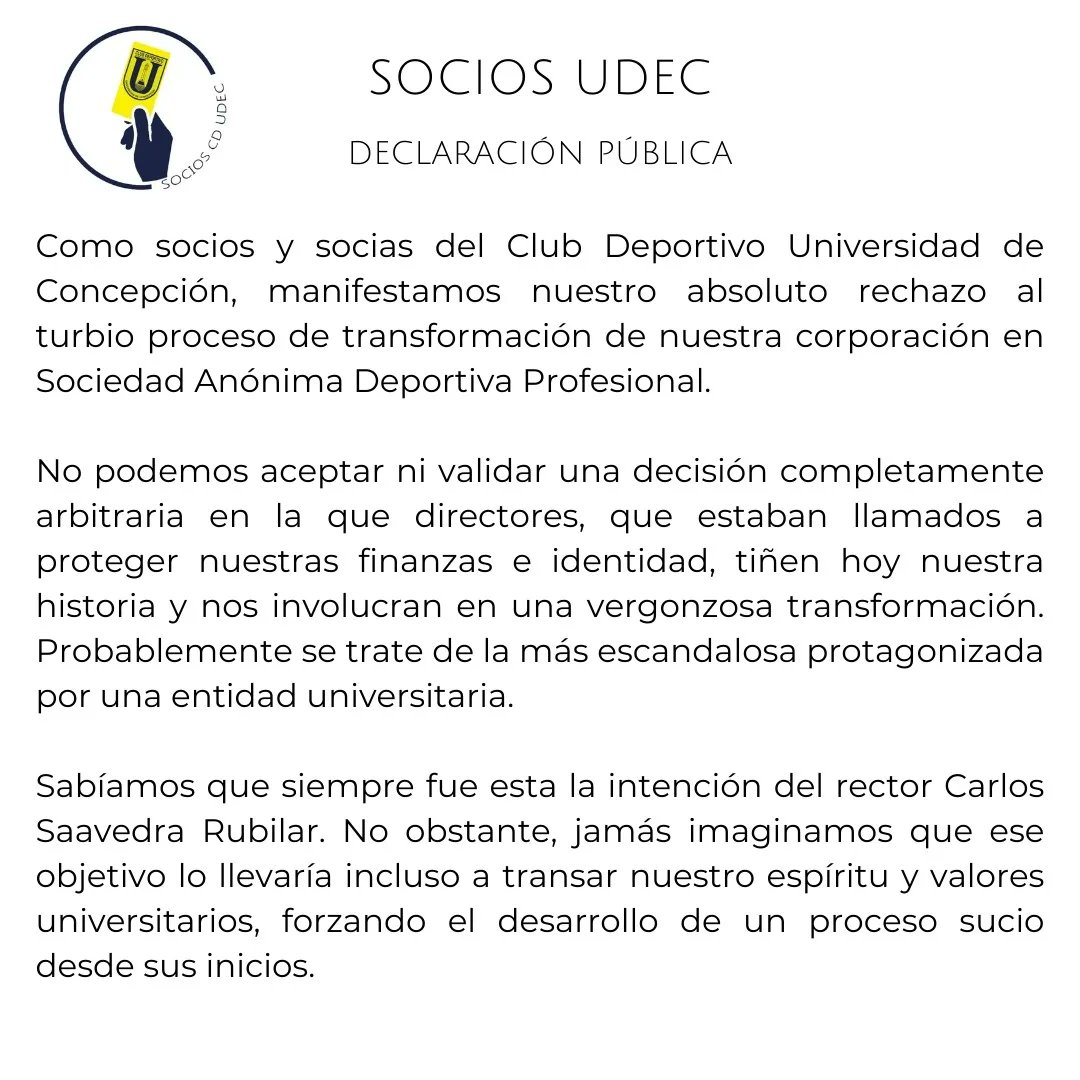 SOCIOS CD UDEC

SOCIOS UDEC

DECLARACIÓN PÚBLICA

Como socios y socias del Club Deportivo Universidad de Concepción, manifestamos nuestro absoluto rechazo al turbio proceso de transformación de nuestra corporación en Sociedad Anónima Deportiva Profesional.

No podemos aceptar ni validar una decisión completamente arbitraria en la que directores, que estaban llamados a proteger nuestras finanzas e identidad, tiñen hoy nuestra historia y nos involucran en una vergonzosa transformación. Probablemente se trate de la más escandalosa protagonizada por una entidad universitaria.

Sabíamos que siempre fue esta la intención del rector Carlos Saavedra Rubilar. No obstante, jamás imaginamos que ese objetivo lo llevaría incluso a transar nuestro espíritu y valores universitarios, forzando el desarrollo de un proceso sucio desde sus inicios.